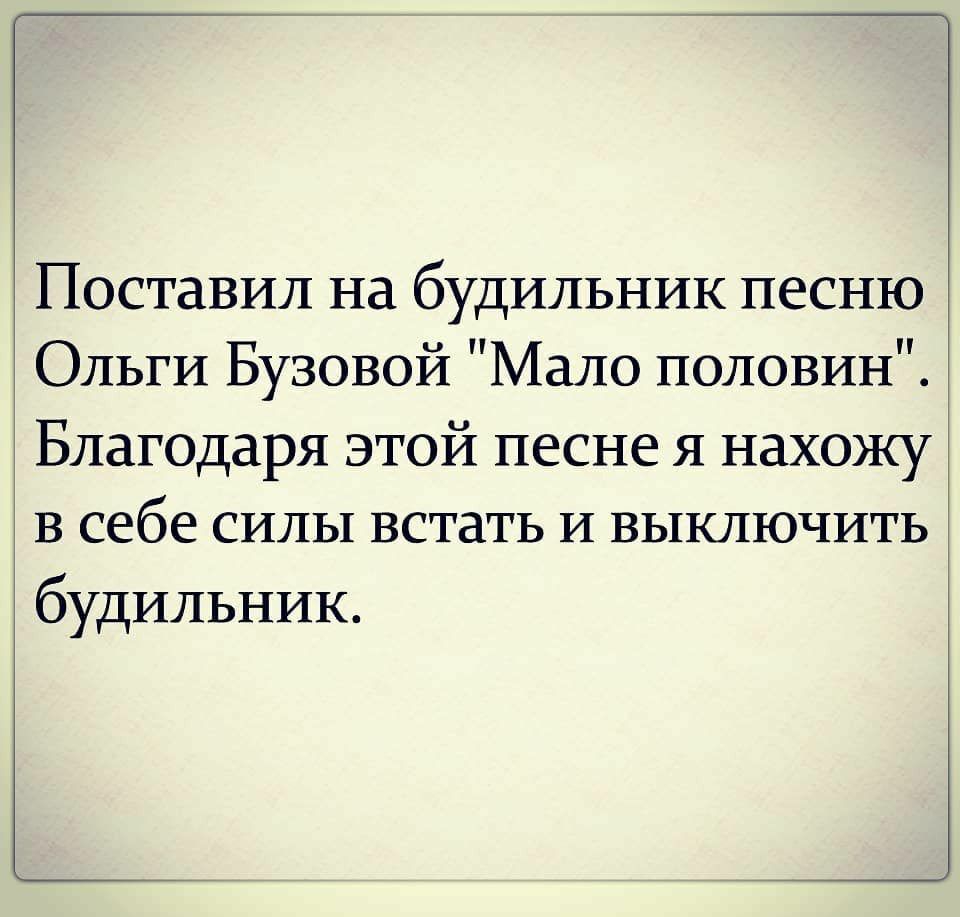 Поставил на будильник песню Ольги Бузовой "Мало половин". Благодаря этой песне я нахожу в себе силы встать и выключить будильник.